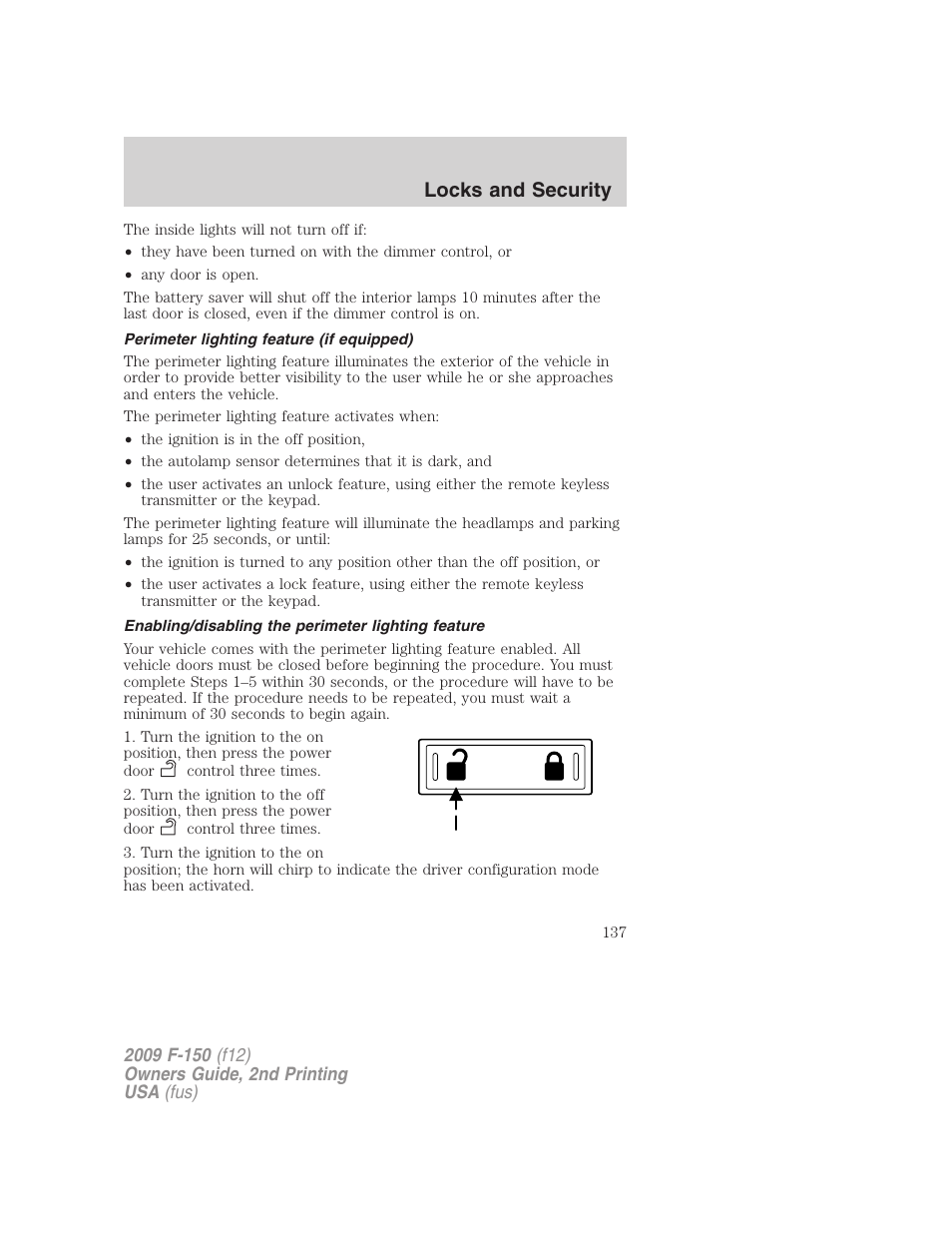 Locks and Security

The inside lights will not turn off if:

• they have been turned on with the dimmer control, or

• any door is open.

The battery saver will shut off the interior lamps 10 minutes after the last door is closed, even if the dimmer control is on.

Perimeter lighting feature (if equipped)

The perimeter lighting feature illuminates the exterior of the vehicle in order to provide better visibility to the user while he or she approaches and enters the vehicle.

The perimeter lighting feature activates when:

• the ignition is in the off position,

• the autolamp sensor determines that it is dark, and

• the user activates an unlock feature, using either the remote keyless transmitter or the keypad.

The perimeter lighting feature will illuminate the headlamps and parking lamps for 25 seconds, or until:

• the ignition is turned to any position other than the off position, or

• the user activates a lock feature, using either the remote keyless transmitter or the keypad.

Enabling/disabling the perimeter lighting feature

Your vehicle comes with the perimeter lighting feature enabled. All vehicle doors must be closed before beginning the procedure. You must complete Steps 1–5 within 30 seconds, or the procedure will have to be repeated. If the procedure needs to be repeated, you must wait a minimum of 30 seconds to begin again.

1. Turn the ignition to the on position, then press the power door control three times.

2. Turn the ignition to the off position, then press the power door control three times.

3. Turn the ignition to the on position; the horn will chirp to indicate the driver configuration mode has been activated.

137

2009 F-150 (f12)
Owners Guide, 2nd Printing
USA (fus)